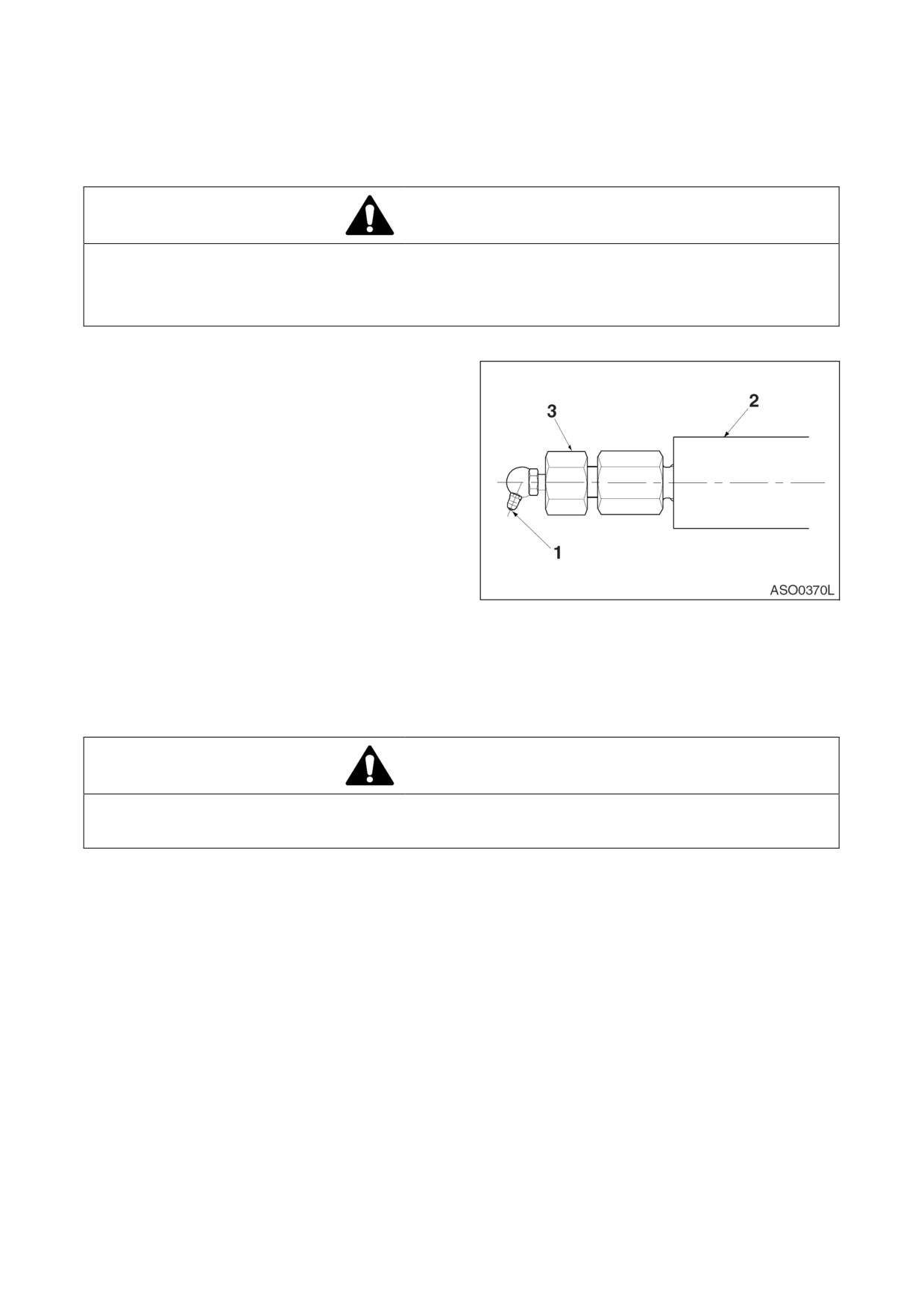 3

2

1

ASO0370L